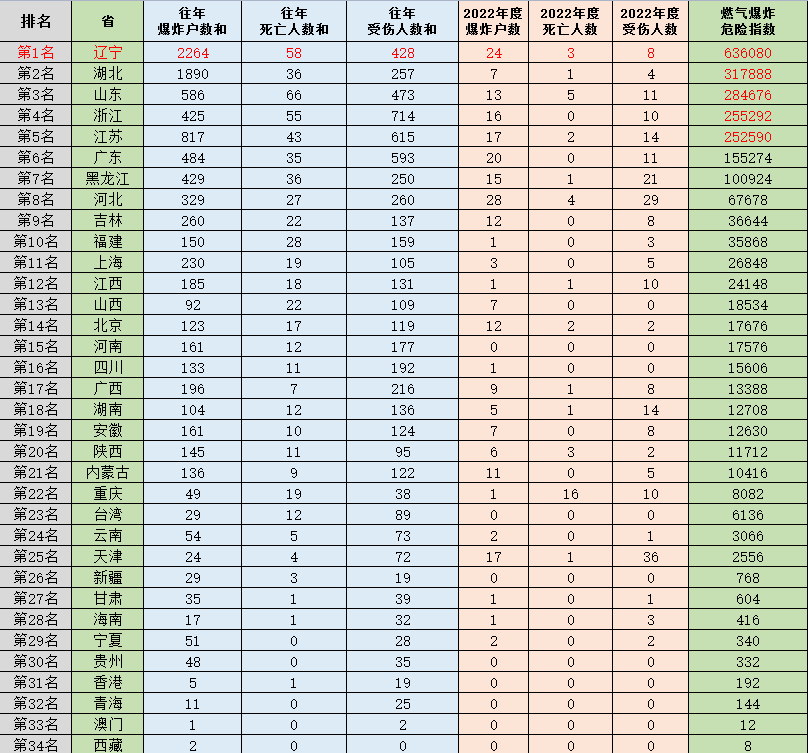 | 排名 | 省 | 往年 爆炸户数和 | 往年 死亡人数和 | 往年 受伤人数和 | 2022年度 爆炸户数 | 2022年度 死亡人数 | 2022年度 受伤人数 | 燃气爆炸 危险指数 |
|---|---|---|---|---|---|---|---|---|
| 第1名 | 辽宁 | 2264 | 58 | 428 | 24 | 3 | 8 | 636080 |
| 第2名 | 湖北 | 1890 | 36 | 257 | 7 | 1 | 4 | 317888 |
| 第3名 | 山东 | 586 | 66 | 473 | 13 | 5 | 11 | 284676 |
| 第4名 | 浙江 | 425 | 55 | 714 | 16 | 0 | 10 | 255292 |
| 第5名 | 江苏 | 817 | 43 | 615 | 17 | 2 | 14 | 252590 |
| 第6名 | 广东 | 484 | 35 | 593 | 20 | 0 | 11 | 155274 |
| 第7名 | 黑龙江 | 429 | 36 | 250 | 15 | 1 | 21 | 100924 |
| 第8名 | 河北 | 329 | 27 | 260 | 28 | 4 | 29 | 67678 |
| 第9名 | 吉林 | 260 | 22 | 137 | 12 | 0 | 8 | 36644 |
| 第10名 | 福建 | 150 | 28 | 159 | 1 | 0 | 3 | 35868 |
| 第11名 | 上海 | 230 | 19 | 105 | 3 | 0 | 5 | 26848 |
| 第12名 | 江西 | 185 | 18 | 131 | 1 | 1 | 10 | 24148 |
| 第13名 | 山西 | 92 | 22 | 109 | 7 | 0 | 0 | 18534 |
| 第14名 | 北京 | 123 | 17 | 119 | 12 | 2 | 2 | 17676 |
| 第15名 | 河南 | 161 | 12 | 177 | 0 | 0 | 0 | 17576 |
| 第16名 | 四川 | 133 | 11 | 192 | 1 | 0 | 0 | 15606 |
| 第17名 | 广西 | 196 | 7 | 216 | 9 | 1 | 8 | 13388 |
| 第18名 | 湖南 | 104 | 12 | 136 | 5 | 1 | 14 | 12708 |
| 第19名 | 安徽 | 161 | 10 | 124 | 7 | 0 | 8 | 12630 |
| 第20名 | 陕西 | 145 | 11 | 95 | 6 | 3 | 2 | 11712 |
| 第21名 | 内蒙古 | 136 | 9 | 122 | 11 | 0 | 5 | 10416 |
| 第22名 | 重庆 | 49 | 19 | 38 | 1 | 16 | 10 | 8082 |
| 第23名 | 台湾 | 29 | 12 | 89 | 0 | 0 | 0 | 6136 |
| 第24名 | 云南 | 54 | 5 | 73 | 2 | 0 | 1 | 3066 |
| 第25名 | 天津 | 24 | 4 | 72 | 17 | 1 | 36 | 2556 |
| 第26名 | 新疆 | 29 | 3 | 19 | 0 | 0 | 0 | 768 |
| 第27名 | 甘肃 | 35 | 1 | 39 | 1 | 0 | 1 | 604 |
| 第28名 | 海南 | 17 | 1 | 32 | 1 | 0 | 3 | 416 |
| 第29名 | 宁夏 | 51 | 0 | 28 | 2 | 0 | 2 | 340 |
| 第30名 | 贵州 | 48 | 0 | 35 | 0 | 0 | 0 | 332 |
| 第31名 | 香港 | 5 | 1 | 19 | 0 | 0 | 0 | 192 |
| 第32名 | 青海 | 11 | 0 | 25 | 0 | 0 | 0 | 144 |
| 第33名 | 澳门 | 1 | 0 | 2 | 0 | 0 | 0 | 12 |
| 第34名 | 西藏 | 2 | 0 | 0 | 0 | 0 | 0 | 8 |